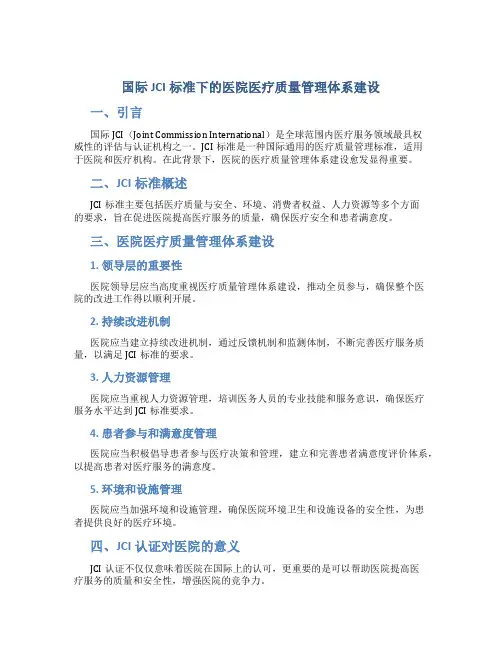 国际 JCI 标准下的医院医疗质量管理体系建设

一、引言

国际 JCI（Joint Commission International）是全球范围内医疗服务领域最具权威性的评估与认证机构之一。JCI 标准是一种国际通用的医疗质量管理标准，适用于医院和医疗机构。在此背景下，医院的医疗质量管理体系建设愈发显得重要。

二、JCI 标准概述

JCI 标准主要包括医疗质量与安全、环境、消费者权益、人力资源等多个方面的要求，旨在促进医院提高医疗服务的质量，确保医疗安全和患者满意度。

三、医院医疗质量管理体系建设

1. 领导层的重要性

医院领导层应当高度重视医疗质量管理体系建设，推动全员参与，确保整个医院的改进工作得以顺利开展。

2. 持续改进机制

医院应当建立持续改进机制，通过反馈机制和监测体制，不断完善医疗服务质量，以满足 JCI 标准的要求。

3. 人力资源管理

医院应当重视人力资源管理，培训医务人员的专业技能和服务意识，确保医疗服务水平达到 JCI 标准要求。

4. 患者参与和满意度管理

医院应当积极倡导患者参与医疗决策和管理，建立和完善患者满意度评价体系，以提高患者对医疗服务的满意度。

5. 环境和设施管理

医院应当加强环境和设施管理，确保医院环境卫生和设施设备的安全性，为患者提供良好的医疗环境。

四、JCI 认证对医院的意义

JCI 认证不仅仅意味着医院在国际上的认可，更重要的是可以帮助医院提高医疗服务的质量和安全性，增强医院的竞争力。